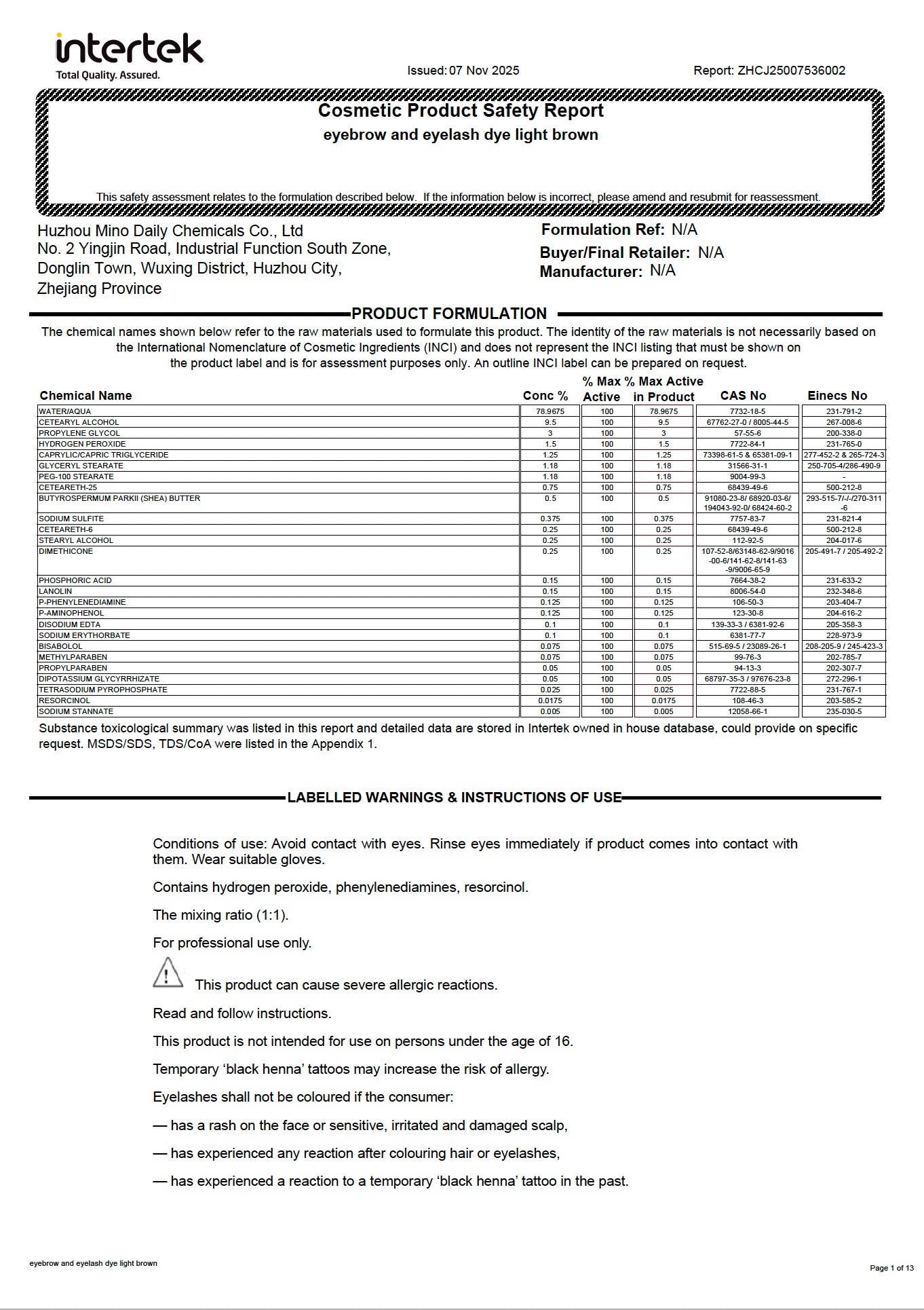 intertek
Total Quality. Assured.

Issued: 07 Nov 2025

Report: ZHCJ25007536002

Cosmetic Product Safety Report
eyebrow and eyelash dye light brown

This safety assessment relates to the formulation described below. If the information below is incorrect, please amend and resubmit for reassessment.

Huzhou Mino Daily Chemicals Co., Ltd
No. 2 Yingjin Road, Industrial Function South Zone,
Donglin Town, Wuxing District, Huzhou City,
Zhejiang Province

Formulation Ref: N/A
Buyer/Final Retailer: N/A
Manufacturer: N/A

PRODUCT FORMULATION

The chemical names shown below refer to the raw materials used to formulate this product. The identity of the raw materials is not necessarily based on the International Nomenclature of Cosmetic Ingredients (INCI) and does not represent the INCI listing that must be shown on the product label and is for assessment purposes only. An outline INCI label can be prepared on request.

| Chemical Name | Conc % | % Max Active | % Max Active in Product | CAS No | Einecs No |
|---|---|---|---|---|---|
| WATER/AQUA | 78.9675 | 100 | 78.9675 | 7732-18-5 | 231-791-2 |
| CETEARYL ALCOHOL | 9.5 | 100 | 9.5 | 67762-27-0 / 8005-44-5 | 267-008-6 |
| PROPYLENE GLYCOL | 3 | 100 | 3 | 57-55-6 | 200-338-0 |
| HYDROGEN PEROXIDE | 1.5 | 100 | 1.5 | 7722-84-1 | 231-765-0 |
| CAPRYLIC/CAPRIC TRIGLYCERIDE | 1.25 | 100 | 1.25 | 73398-61-5 & 65381-09-1 | 277-452-2 & 265-724-3 |
| GLYCERYL STEARATE | 1.18 | 100 | 1.18 | 31566-31-1 | 250-705-4/286-490-9 |
| PEG-100 STEARATE | 1.18 | 100 | 1.18 | 9004-99-3 | - |
| CETEARETH-25 | 0.75 | 100 | 0.75 | 68439-49-6 | 500-212-8 |
| BUTYROSPERMUM PARKII (SHEA) BUTTER | 0.5 | 100 | 0.5 | 91080-23-8/ 68920-03-6/ 194043-92-0/ 68424-60-2 | 293-515-7/-/-/270-311-6 |
| SODIUM SULFITE | 0.375 | 100 | 0.375 | 7757-83-7 | 231-821-4 |
| CETEARETH-6 | 0.25 | 100 | 0.25 | 68439-49-6 | 500-212-8 |
| STEARYL ALCOHOL | 0.25 | 100 | 0.25 | 112-92-5 | 204-017-6 |
| DIMETHICONE | 0.25 | 100 | 0.25 | 107-52-8/63148-62-9/9016-00-6/141-62-8/141-63-9/9006-65-9 | 205-491-7 / 205-492-2 |
| PHOSPHORIC ACID | 0.15 | 100 | 0.15 | 7664-38-2 | 231-633-2 |
| LANOLIN | 0.15 | 100 | 0.15 | 8006-54-0 | 232-348-6 |
| P-PHENYLENEDIAMINE | 0.125 | 100 | 0.125 | 106-50-3 | 203-404-7 |
| P-AMINOPHENOL | 0.125 | 100 | 0.125 | 123-30-8 | 204-616-2 |
| DISODIUM EDTA | 0.1 | 100 | 0.1 | 139-33-3 / 6381-92-6 | 205-358-3 |
| SODIUM ERYTHORBATE | 0.1 | 100 | 0.1 | 6381-77-7 | 228-973-9 |
| BISABOLOL | 0.075 | 100 | 0.075 | 515-69-5 / 23089-26-1 | 208-205-9 / 245-423-3 |
| METHYLPARABEN | 0.075 | 100 | 0.075 | 99-76-3 | 202-785-7 |
| PROPYLPARABEN | 0.05 | 100 | 0.05 | 94-13-3 | 202-307-7 |
| DIPOTASSIUM GLYCYRRHIZATE | 0.05 | 100 | 0.05 | 68797-35-3 / 97676-23-8 | 272-296-1 |
| TETRASODIUM PYROPHOSPHATE | 0.025 | 100 | 0.025 | 7722-88-5 | 231-767-1 |
| RESORCINOL | 0.0175 | 100 | 0.0175 | 108-46-3 | 203-585-2 |
| SODIUM STANNATE | 0.005 | 100 | 0.005 | 12058-66-1 | 235-030-5 |

Substance toxicological summary was listed in this report and detailed data are stored in Intertek owned in house database, could provide on specific request. MSDS/SDS, TDS/CoA were listed in the Appendix 1.

LABELLED WARNINGS & INSTRUCTIONS OF USE

Conditions of use: Avoid contact with eyes. Rinse eyes immediately if product comes into contact with them. Wear suitable gloves.

Contains hydrogen peroxide, phenylenediamines, resorcinol.

The mixing ratio (1:1).

For professional use only.

This product can cause severe allergic reactions.

Read and follow instructions.

This product is not intended for use on persons under the age of 16.

Temporary ‘black henna’ tattoos may increase the risk of allergy.

Eyelashes shall not be coloured if the consumer:

— has a rash on the face or sensitive, irritated and damaged scalp,

— has experienced any reaction after colouring hair or eyelashes,

— has experienced a reaction to a temporary ‘black henna’ tattoo in the past.

eyebrow and eyelash dye light brown

Page 1 of 13